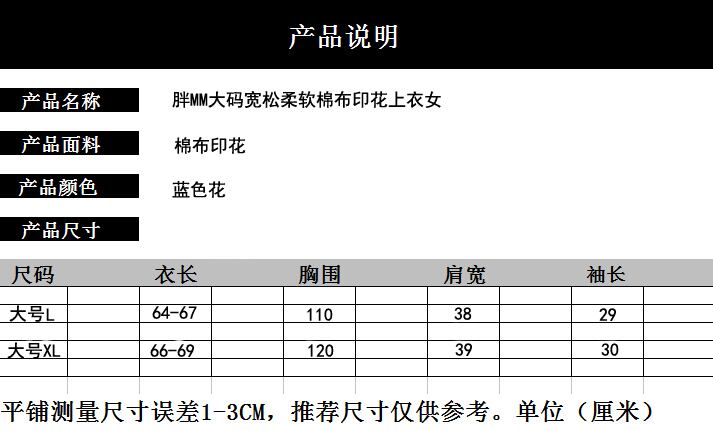 产品说明

产品名称 胖MM大码宽松柔软棉布印花上衣女

产品面料 棉布印花

产品颜色 蓝色花

产品尺寸

| 尺码 | 衣长 | 胸围 | 肩宽 | 袖长 |
|---|---|---|---|---|
| 大号L | 64-67 | 110 | 38 | 29 |
| 大号XL | 66-69 | 120 | 39 | 30 |

平铺测量尺寸误差1-3CM，推荐尺寸仅供参考。单位（厘米）